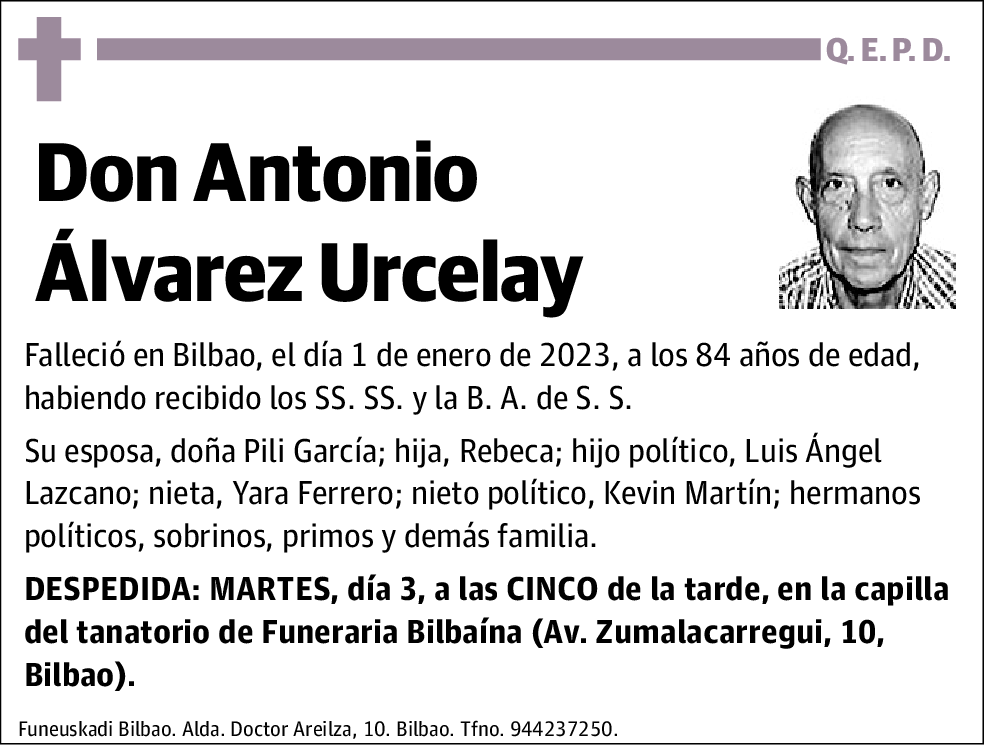 Q. E. P. D.

Don Antonio Álvarez Urcelay

Falleció en Bilbao, el día 1 de enero de 2023, a los 84 años de edad, habiendo recibido los SS. SS. y la B. A. de S. S.

Su esposa, doña Pili García; hija, Rebeca; hijo político, Luis Ángel Lazcano; nieta, Yara Ferrero; nieto político, Kevin Martín; hermanos políticos, sobrinos, primos y demás familia.

DESPEDIDA: MARTES, día 3, a las CINCO de la tarde, en la capilla del tanatorio de Funeraria Bilbaína (Av. Zumalacarregui, 10, Bilbao).

Funeuskadi Bilbao. Alda. Doctor Areilza, 10. Bilbao. Tfno. 944237250.